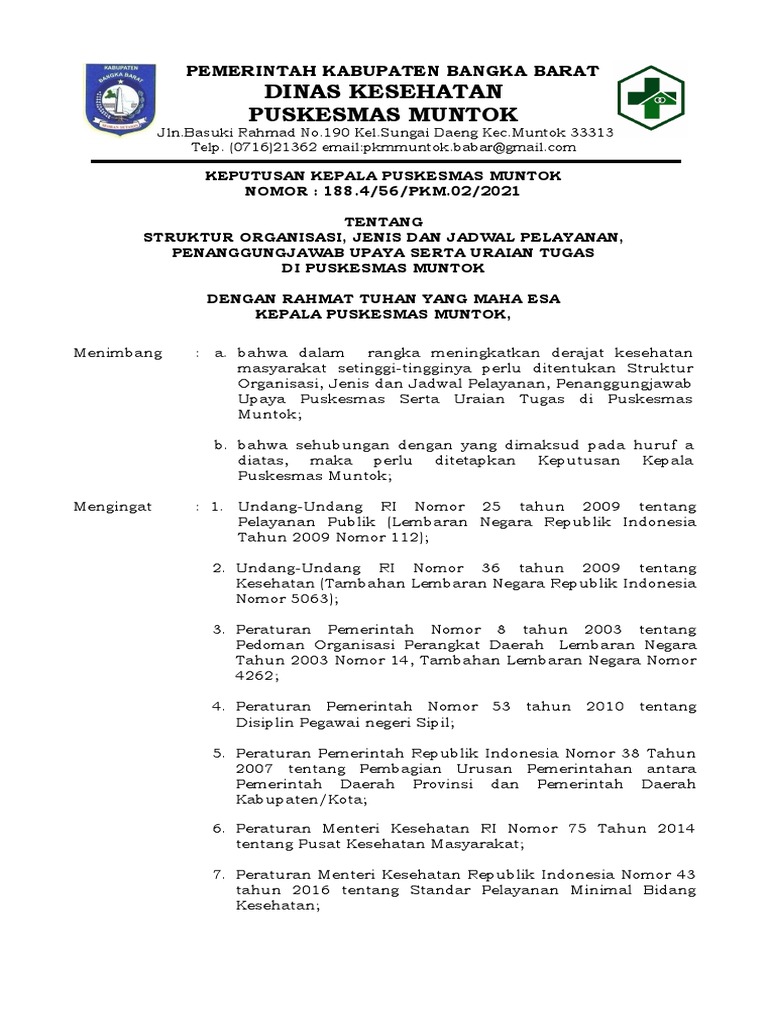 KABUPATEN BANGKA BARAT

PEMERINTAH KABUPATEN BANGKA BARAT
DINAS KESEHATAN
PUSKESMAS MUNTOK
Jln.Basuki Rahmad No.190 Kel.Sungai Daeng Kec.Muntok 33313
Telp. (0716)21362 email:pkmmuntok.babar@gmail.com

KEPUTUSAN KEPALA PUSKESMAS MUNTOK
NOMOR : 188.4/56/PKM.02/2021

TENTANG
STRUKTUR ORGANISASI, JENIS DAN JADWAL PELAYANAN, PENANGGUNGJAWAB UPAYA SERTA URAIAN TUGAS DI PUSKESMAS MUNTOK

DENGAN RAHMAT TUHAN YANG MAHA ESA
KEPALA PUSKESMAS MUNTOK,

Menimbang : a. bahwa dalam rangka meningkatkan derajat kesehatan masyarakat setinggi-tingginya perlu ditentukan Struktur Organisasi, Jenis dan Jadwal Pelayanan, Penanggungjawab Upaya Puskesmas Serta Uraian Tugas di Puskesmas Muntok;

b. bahwa sehubungan dengan yang dimaksud pada huruf a diatas, maka perlu ditetapkan Keputusan Kepala Puskesmas Muntok;

Mengingat : 1. Undang-Undang RI Nomor 25 tahun 2009 tentang Pelayanan Publik (Lembaran Negara Republik Indonesia Tahun 2009 Nomor 112);

2. Undang-Undang RI Nomor 36 tahun 2009 tentang Kesehatan (Tambahan Lembaran Negara Republik Indonesia Nomor 5063);

3. Peraturan Pemerintah Nomor 8 tahun 2003 tentang Pedoman Organisasi Perangkat Daerah Lembaran Negara Tahun 2003 Nomor 14, Tambahan Lembaran Negara Nomor 4262;

4. Peraturan Pemerintah Nomor 53 tahun 2010 tentang Disiplin Pegawai negeri Sipil;

5. Peraturan Pemerintah Republik Indonesia Nomor 38 Tahun 2007 tentang Pembagian Urusan Pemerintahan antara Pemerintah Daerah Provinsi dan Pemerintah Daerah Kabupaten/Kota;

6. Peraturan Menteri Kesehatan RI Nomor 75 Tahun 2014 tentang Pusat Kesehatan Masyarakat;

7. Peraturan Menteri Kesehatan Republik Indonesia Nomor 43 tahun 2016 tentang Standar Pelayanan Minimal Bidang Kesehatan;